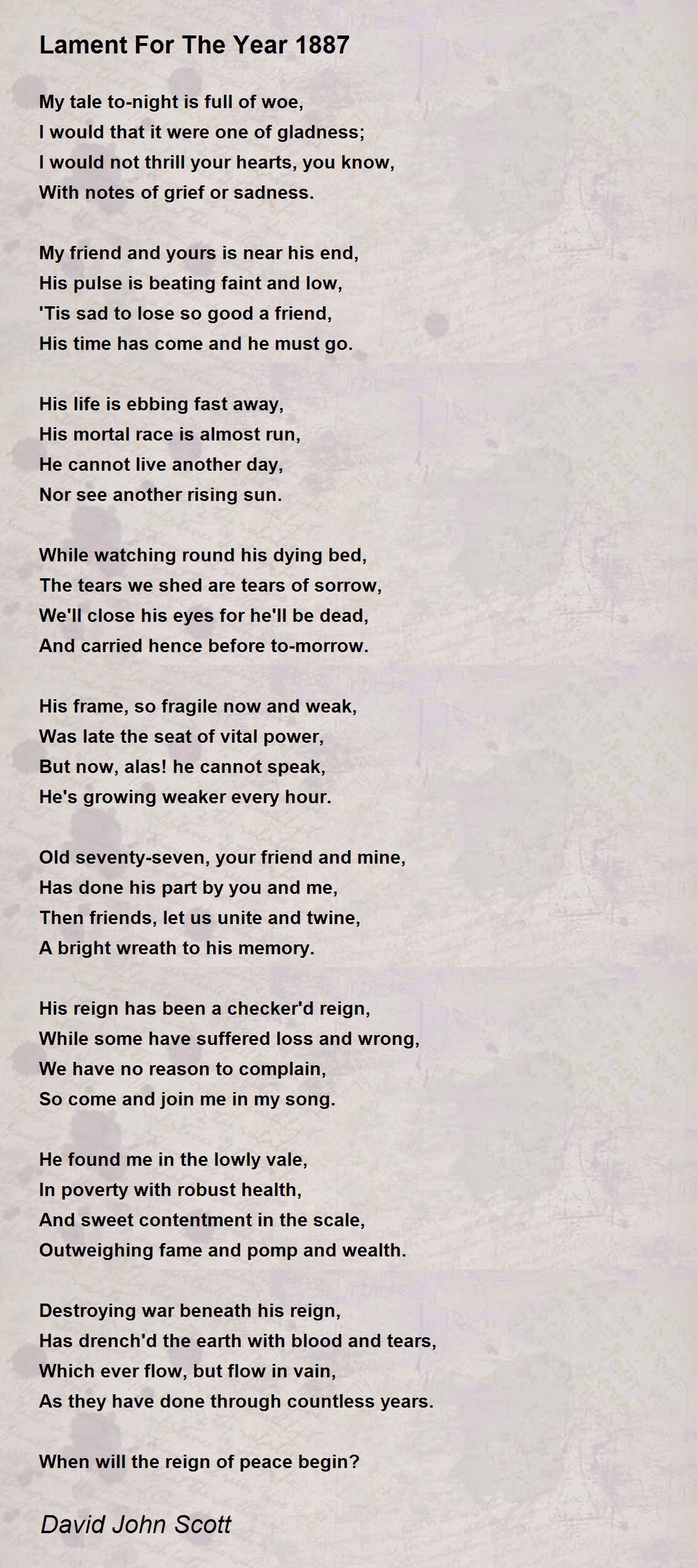 Lament For The Year 1887

My tale to-night is full of woe,
I would that it were one of gladness;
I would not thrill your hearts, you know,
With notes of grief or sadness.

My friend and yours is near his end,
His pulse is beating faint and low,
'Tis sad to lose so good a friend,
His time has come and he must go.

His life is ebbing fast away,
His mortal race is almost run,
He cannot live another day,
Nor see another rising sun.

While watching round his dying bed,
The tears we shed are tears of sorrow,
We'll close his eyes for he'll be dead,
And carried hence before to-morrow.

His frame, so fragile now and weak,
Was late the seat of vital power,
But now, alas! he cannot speak,
He's growing weaker every hour.

Old seventy-seven, your friend and mine,
Has done his part by you and me,
Then friends, let us unite and twine,
A bright wreath to his memory.

His reign has been a checker'd reign,
While some have suffered loss and wrong,
We have no reason to complain,
So come and join me in my song.

He found me in the lowly vale,
In poverty with robust health,
And sweet contentment in the scale,
Outweighing fame and pomp and wealth.

Destroying war beneath his reign,
Has drench'd the earth with blood and tears,
Which ever flow, but flow in vain,
As they have done through countless years.

When will the reign of peace begin?

David John Scott